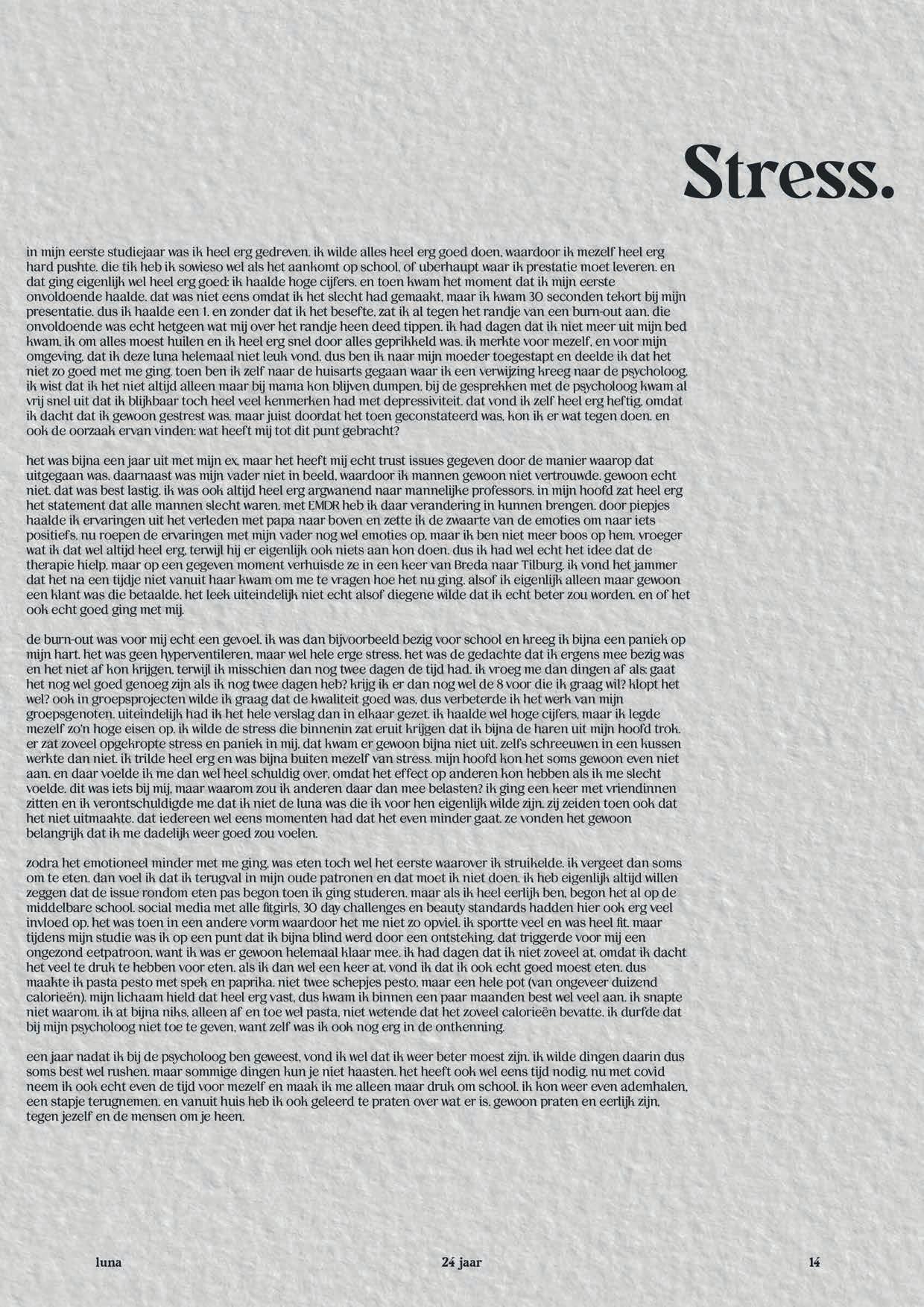 Stress.

in mijn eerste studiejaar was ik heel erg gedreven. ik wilde alles heel erg goed doen, waardoor ik mezelf heel erg hard pushte. die tik heb ik sowieso wel als het aankomt op school, of uberhaupt waar ik prestatie moet leveren. en dat ging eigenlijk wel heel erg goed: ik haalde hoge cijfers. en toen kwam het moment dat ik mijn eerste onvoldoende haalde. dat was niet eens omdat ik het slecht had gemaakt, maar ik kwam 30 seconden tekort bij mijn presentatie. dus ik haalde een 1. en zonder dat ik het besefte, zat ik al tegen het randje van een burn-out aan. die onvoldoende was echt hetgeen wat mij over het randje heen deed tippen. ik had dagen dat ik niet meer uit mijn bed kwam, ik om alles moest huilen en ik heel erg snel door alles geprikkeld was. ik merkte voor mezelf, en voor mijn omgeving, dat ik deze luna helemaal niet leuk vond. dus ben ik naar mijn moeder toegestapt en deelde ik dat het niet zo goed met me ging. toen ben ik zelf naar de huisarts gegaan waar ik een verwijzing kreeg naar de psycholoog. ik wist dat ik het niet altijd alleen maar bij mama kon blijven dumpen. bij de gesprekken met de psycholoog kwam al vrij snel uit dat ik blijkbaar toch heel veel kenmerken had met depressiviteit. dat vond ik zelf heel erg heftig, omdat ik dacht dat ik gewoon gestrest was. maar juist doordat het toen geconstateerd was, kon ik er wat tegen doen. en ook de oorzaak ervan vinden: wat heeft mij tot dit punt gebracht?

het was bijna een jaar uit met mijn ex, maar het heeft mij echt trust issues gegeven door de manier waarop dat uitgegaan was. daarnaast was mijn vader niet in beeld, waardoor ik mannen gewoon niet vertrouwde. gewoon echt niet. dat was best lastig. ik was ook altijd heel erg argwanend naar mannelijke professors. in mijn hoofd zat heel erg het statement dat alle mannen slecht waren. met EMDR heb ik daar verandering in kunnen brengen. door piepjes haalde ik ervaringen uit het verleden met papa naar boven en zette ik de zwaarte van de emoties om naar iets positiefs. nu roepen de ervaringen met mijn vader nog wel emoties op, maar ik ben niet meer boos op hem. vroeger wat ik dat wel altijd heel erg, terwijl hij er eigenlijk ook niets aan kon doen. dus ik had wel echt het idee dat de therapie hielp. maar op een gegeven moment verhuisde ze in een keer van Breda naar Tilburg. ik vond het jammer dat het na een tijdje niet vanuit haar kwam om me te vragen hoe het nu ging. alsof ik eigenlijk alleen maar gewoon een klant was die betaalde. het leek uiteindelijk niet echt alsof diegene wilde dat ik echt beter zou worden. en of het ook echt goed ging met mij.

de burn-out was voor mij echt een gevoel. ik was dan bijvoorbeeld bezig voor school en kreeg ik bijna een paniek op mijn hart. het was geen hyperventileren, maar wel hele erge stress. het was de gedachte dat ik ergens mee bezig was en het niet af kon krijgen, terwijl ik misschien dan nog twee dagen de tijd had. ik vroeg me dan dingen af als: gaat het nog wel goed genoeg zijn als ik nog twee dagen heb? krijg ik er dan nog wel de 8 voor die ik graag wil? klopt het wel? ook in groepsprojecten wilde ik graag dat de kwaliteit goed was, dus verbeterde ik het werk van mijn groepsgenoten. uiteindelijk had ik het hele verslag dan in elkaar gezet. ik haalde wel hoge cijfers, maar ik legde mezelf zo'n hoge eisen op. ik wilde de stress die binnenin zat eruit krijgen dat ik bijna de haren uit mijn hoofd trok. er zat zoveel opgekropte stress en paniek in mij, dat kwam er gewoon bijna niet uit. zelfs schreeuwen in een kussen werkte dan niet. ik trilde heel erg en was bijna buiten mezelf van stress. mijn hoofd kon het soms gewoon even niet aan. en daar voelde ik me dan wel heel schuldig over, omdat het effect op anderen kon hebben als ik me slecht voelde. dit was iets bij mij, maar waarom zou ik anderen daar dan mee belasten? ik ging een keer met vriendinnen zitten en ik verontschuldigde me dat ik niet de luna was die ik voor hen eigenlijk wilde zijn. zij zeiden toen ook dat het niet uitmaakte. dat iedereen wel eens momenten had dat het even minder gaat. ze vonden het gewoon belangrijk dat ik me dadelijk weer goed zou voelen.

zodra het emotioneel minder met me ging, was eten toch wel het eerste waarover ik struikelde. ik vergeet dan soms om te eten. dan voel ik dat ik terugval in mijn oude patronen en dat moet ik niet doen. ik heb eigenlijk altijd willen zeggen dat de issue rondom eten pas begon toen ik ging studeren. maar als ik heel eerlijk ben, begon het al op de middelbare school. social media met alle fitgirls, 30 day challenges en beauty standards hadden hier ook erg veel invloed op. het was toen in een andere vorm waardoor het me niet zo opviel. ik sportte veel en was heel fit. maar tijdens mijn studie was ik op een punt dat ik bijna blind werd door een ontsteking. dat triggerde voor mij een ongezond eetpatroon, want ik was er gewoon helemaal klaar mee. ik had dagen dat ik niet zoveel at, omdat ik dacht het veel te druk te hebben voor eten. als ik dan wel een keer at, vond ik dat ik ook echt goed moest eten. dus maakte ik pasta pesto met spek en paprika. niet twee schepjes pesto, maar een hele pot (van ongeveer duizend calorieën). mijn lichaam hield dat heel erg vast, dus kwam ik binnen een paar maanden best wel veel aan. ik snapte niet waarom. ik at bijna niks, alleen af en toe wel pasta, niet wetende dat het zoveel calorieën bevatte. ik durfde dat bij mijn psycholoog niet toe te geven, want zelf was ik ook nog erg in de ontkenning.

een jaar nadat ik bij de psycholoog ben geweest, vond ik wel dat ik weer beter moest zijn. ik wilde dingen daarin dus soms best wel rushen. maar sommige dingen kun je niet haasten. het heeft ook wel eens tijd nodig. nu met covid neem ik ook echt even de tijd voor mezelf en maak ik me alleen maar druk om school. ik kon weer even ademhalen, een stapje terugnemen. en vanuit huis heb ik ook geleerd te praten over wat er is. gewoon praten en eerlijk zijn, tegen jezelf en de mensen om je heen.

luna

24 jaar

14